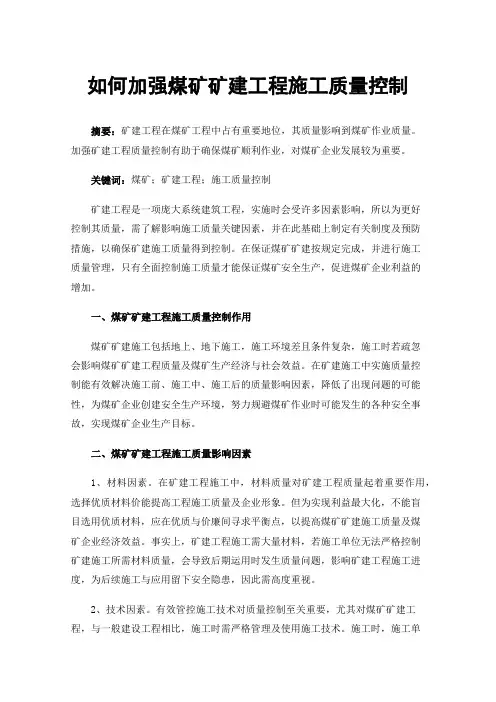 如何加强煤矿矿建工程施工质量控制

摘要：矿建工程在煤矿工程中占有重要地位，其质量影响到煤矿作业质量。加强矿建工程质量控制有助于确保煤矿顺利作业，对煤矿企业发展较为重要。

关键词：煤矿；矿建工程；施工质量控制

矿建工程是一项庞大系统建筑工程，实施时会受许多因素影响，所以为更好控制其质量，需了解影响施工质量关键因素，并在此基础上制定有关制度及预防措施，以确保矿建施工质量得到控制。在保证煤矿矿建按规定完成，并进行施工质量管理，只有全面控制施工质量才能保证煤矿安全生产，促进煤矿企业利益的增加。

一、煤矿矿建工程施工质量控制作用

煤矿矿建施工包括地上、地下施工，施工环境差且条件复杂，施工时若疏忽会影响煤矿矿建工程质量及煤矿生产经济与社会效益。在矿建施工中实施质量控制能有效解决施工前、施工中、施工后的质量影响因素，降低了出现问题的可能性，为煤矿企业创建安全生产环境，努力规避煤矿作业时可能发生的各种安全事故，实现煤矿企业生产目标。

二、煤矿矿建工程施工质量影响因素

1、材料因素。在矿建工程施工中，材料质量对矿建工程质量起着重要作用，选择优质材料价能提高工程施工质量及企业形象。但为实现利益最大化，不能盲目选用优质材料，应在优质与价廉间寻求平衡点，以提高煤矿矿建施工质量及煤矿企业经济效益。事实上，矿建工程施工需大量材料，若施工单位无法严格控制矿建施工所需材料质量，会导致后期运用时发生质量问题，影响矿建工程施工进度，为后续施工与应用留下安全隐患，因此需高度重视。

2、技术因素。有效管控施工技术对质量控制至关重要，尤其对煤矿矿建工程，与一般建设工程相比，施工时需严格管理及使用施工技术。施工时，施工单